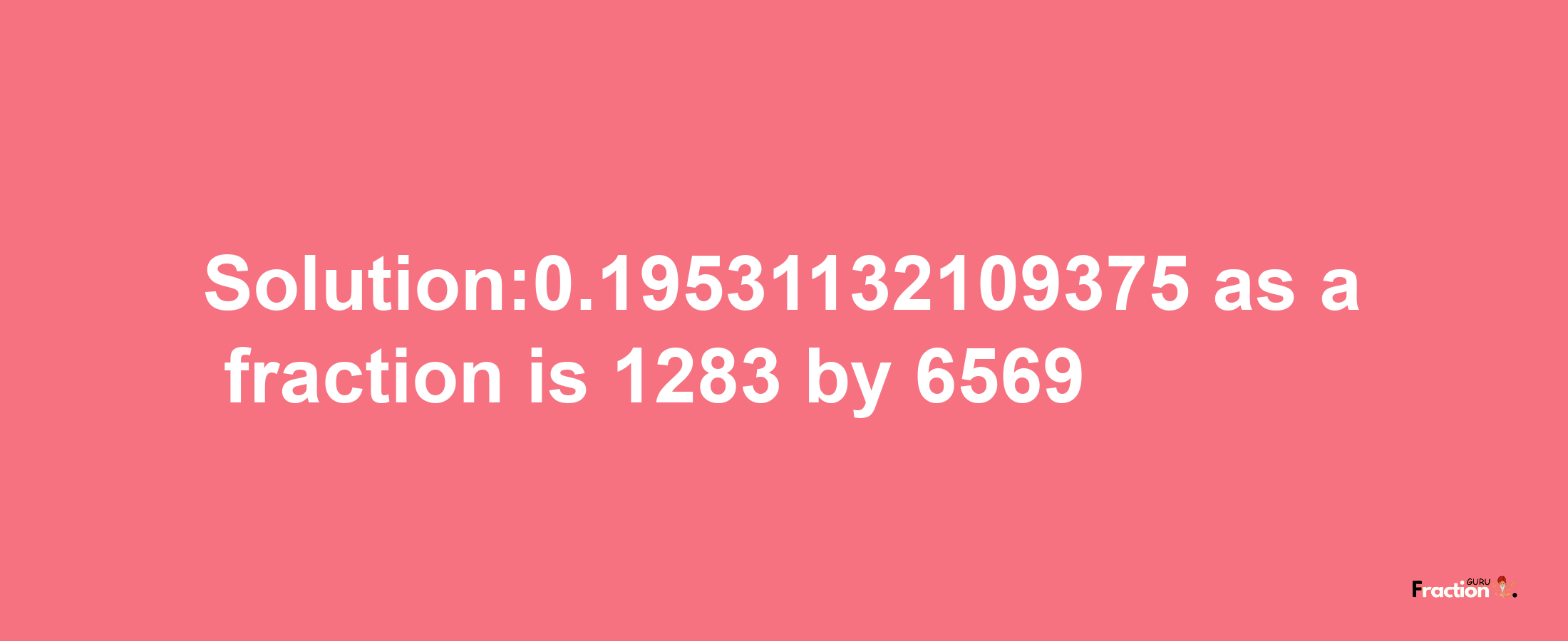 Solution:0.19531132109375 as a fraction is 1283 by 6569

Fraction GURU